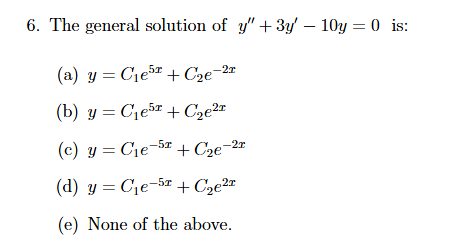 6. The general solution of $y'' + 3y' - 10y = 0$ is:

(a) $y = C_1e^{5x} + C_2e^{-2x}$

(b) $y = C_1e^{5x} + C_2e^{2x}$

(c) $y = C_1e^{-5x} + C_2e^{-2x}$

(d) $y = C_1e^{-5x} + C_2e^{2x}$

(e) None of the above.